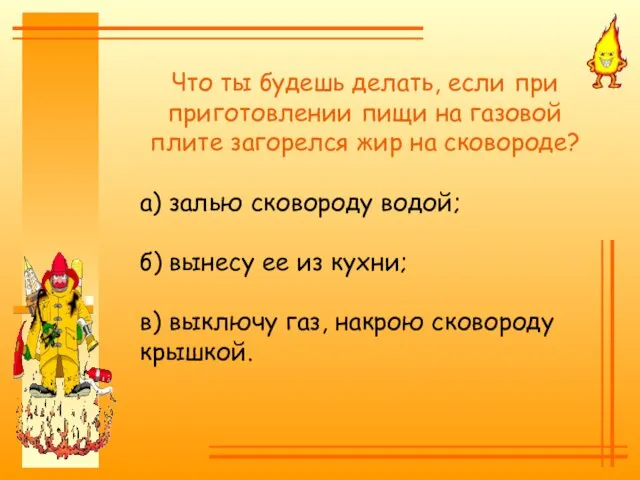 Что ты будешь делать, если при приготовлении пищи на газовой плите загорелся жир на сковороде?

а) залью сковороду водой;

б) вынесу ее из кухни;

в) выключу газ, накрою сковороду крышкой.